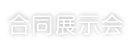 合同展示会